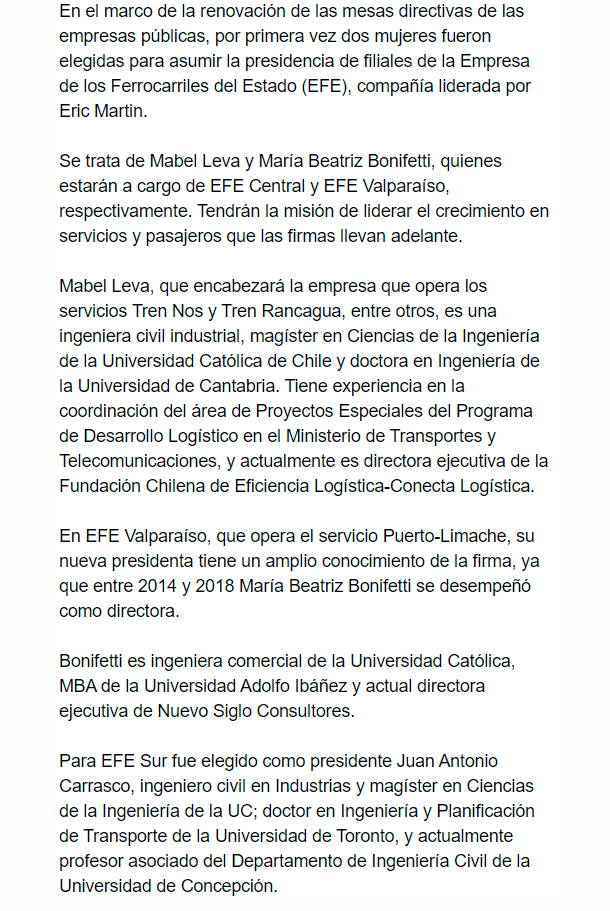 En el marco de la renovación de las mesas directivas de las empresas públicas, por primera vez dos mujeres fueron elegidas para asumir la presidencia de filiales de la Empresa de los Ferrocarriles del Estado (EFE), compañía liderada por Eric Martin.

Se trata de Mabel Leva y María Beatriz Bonifetti, quienes estarán a cargo de EFE Central y EFE Valparaíso, respectivamente. Tendrán la misión de liderar el crecimiento en servicios y pasajeros que las firmas llevan adelante.

Mabel Leva, que encabezará la empresa que opera los servicios Tren Nos y Tren Rancagua, entre otros, es una ingeniera civil industrial, magíster en Ciencias de la Ingeniería de la Universidad Católica de Chile y doctora en Ingeniería de la Universidad de Cantabria. Tiene experiencia en la coordinación del área de Proyectos Especiales del Programa de Desarrollo Logístico en el Ministerio de Transportes y Telecomunicaciones, y actualmente es directora ejecutiva de la Fundación Chilena de Eficiencia Logística-Conecta Logística.

En EFE Valparaíso, que opera el servicio Puerto-Limache, su nueva presidenta tiene un amplio conocimiento de la firma, ya que entre 2014 y 2018 María Beatriz Bonifetti se desempeñó como directora.

Bonifetti es ingeniera comercial de la Universidad Católica, MBA de la Universidad Adolfo Ibáñez y actual directora ejecutiva de Nuevo Siglo Consultores.

Para EFE Sur fue elegido como presidente Juan Antonio Carrasco, ingeniero civil en Industrias y magíster en Ciencias de la Ingeniería de la UC; doctor en Ingeniería y Planificación de Transporte de la Universidad de Toronto, y actualmente profesor asociado del Departamento de Ingeniería Civil de la Universidad de Concepción.